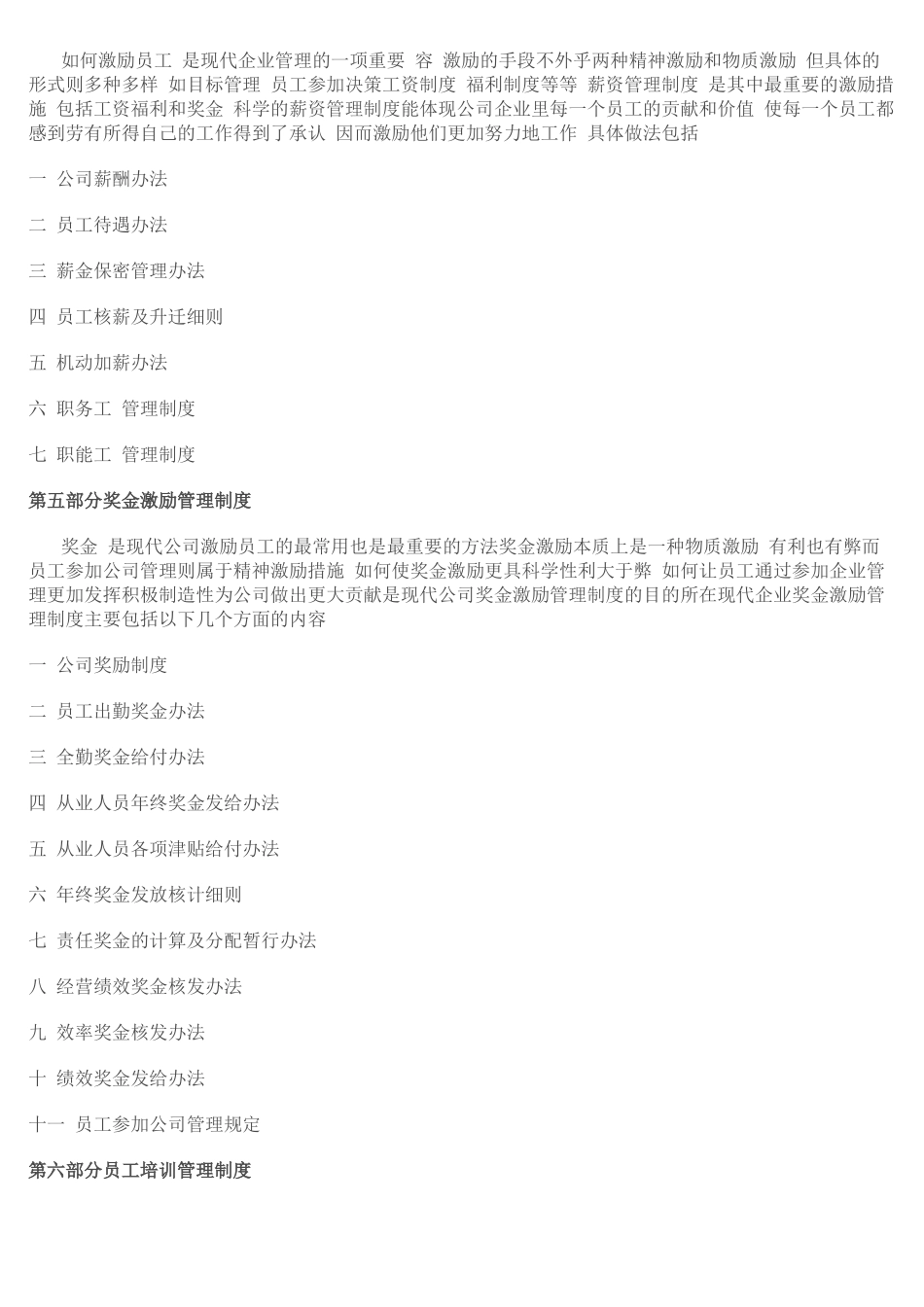 如何激励员工 是现代企业管理的一项重要 容 激励的手段不外乎两种精神激励和物质激励 但具体的形式则多种多样 如目标管理 员工参加决策工资制度 福利制度等等 薪资管理制度 是其中最重要的激励措施 包括工资福利和奖金 科学的薪资管理制度能体现公司企业里每一个员工的贡献和价值 使每一个员工都感到劳有所得自己的工作得到了承认 因而激励他们更加努力地工作 具体做法包括

一 公司薪酬办法

二 员工待遇办法

三 薪金保密管理办法

四 员工核薪及升迁细则

五 机动加薪办法

六 职务工 管理制度

七 职能工 管理制度

第五部分奖金激励管理制度

奖金 是现代公司激励员工的最常用也是最重要的方法奖金激励本质上是一种物质激励 有利也有弊而员工参加公司管理则属于精神激励措施 如何使奖金激励更具科学性利大于弊 如何让员工通过参加企业管理更加发挥积极制造性为公司做出更大贡献是现代公司奖金激励管理制度的目的所在现代企业奖金激励管理制度主要包括以下几个方面的内容

一 公司奖励制度

二 员工出勤奖金办法

三 全勤奖金给付办法

四 从业人员年终奖金发给办法

五 从业人员各项津贴给付办法

六 年终奖金发放核计细则

七 责任奖金的计算及分配暂行办法

八 经营绩效奖金核发办法

九 效率奖金核发办法

十 绩效奖金发给办法

十一 员工参加公司管理规定

第六部分员工培训管理制度